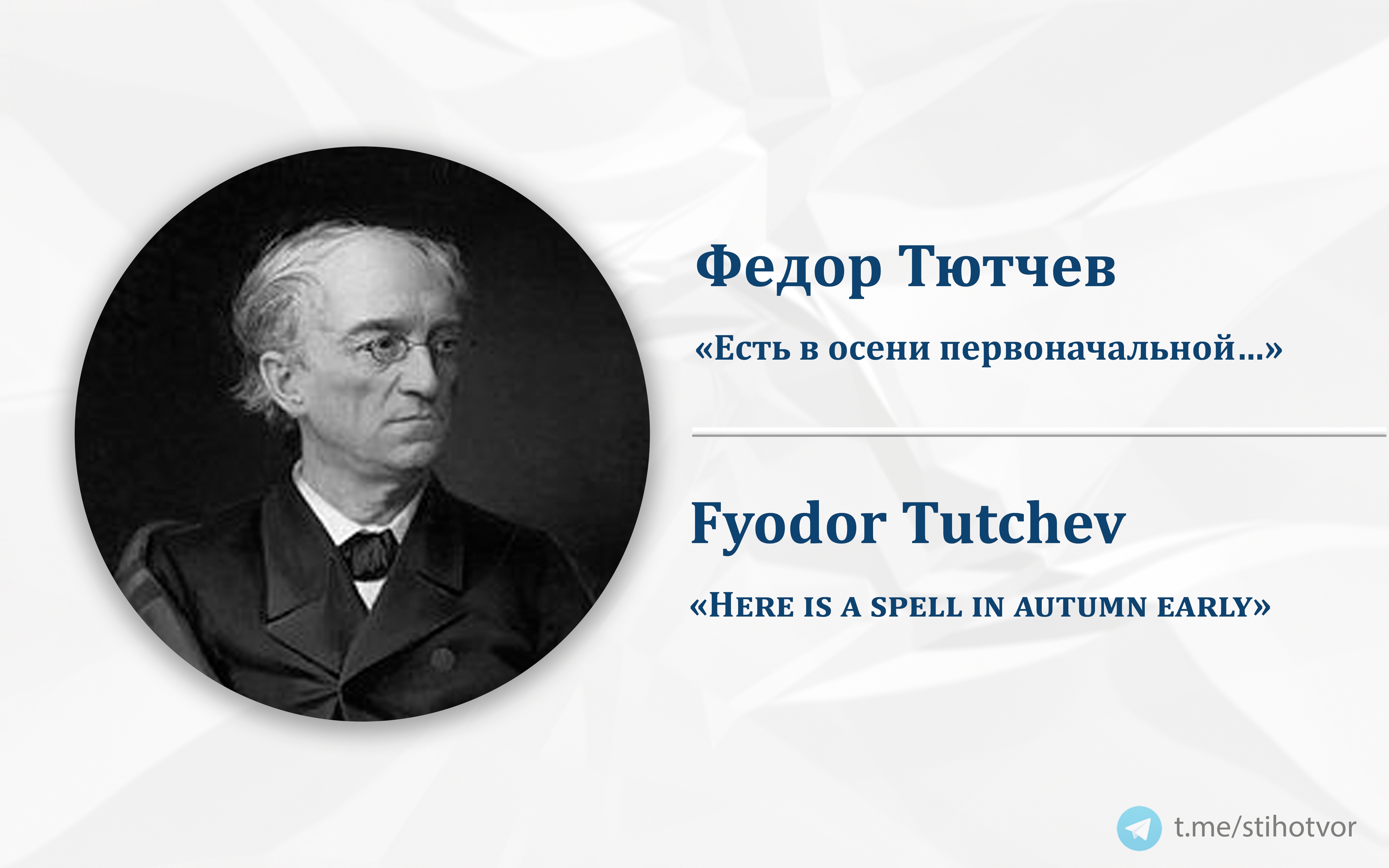 Федор Тютчев

«Есть в осени первоначальной…»

Fyodor Tutchev

«Here is a spell in autumn early»

t.me/stihotvor